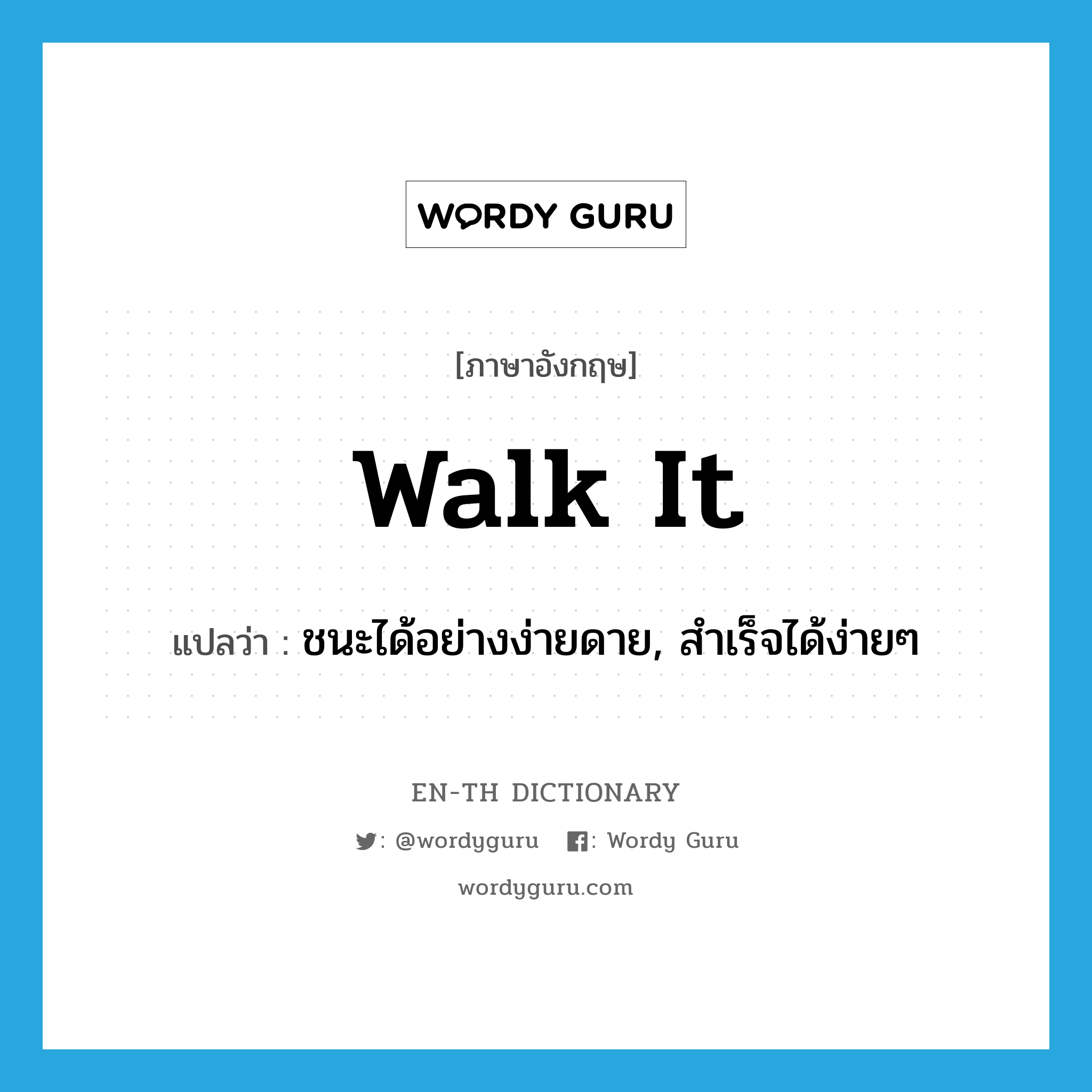 WORDY GURU

[ภาษาอังกฤษ]

walk it

แปลว่า : ชนะได้อย่างง่ายดาย, สำเร็จได้ง่ายๆ

EN-TH DICTIONARY

: @wordyguru : Wordy Guru

wordyguru.com